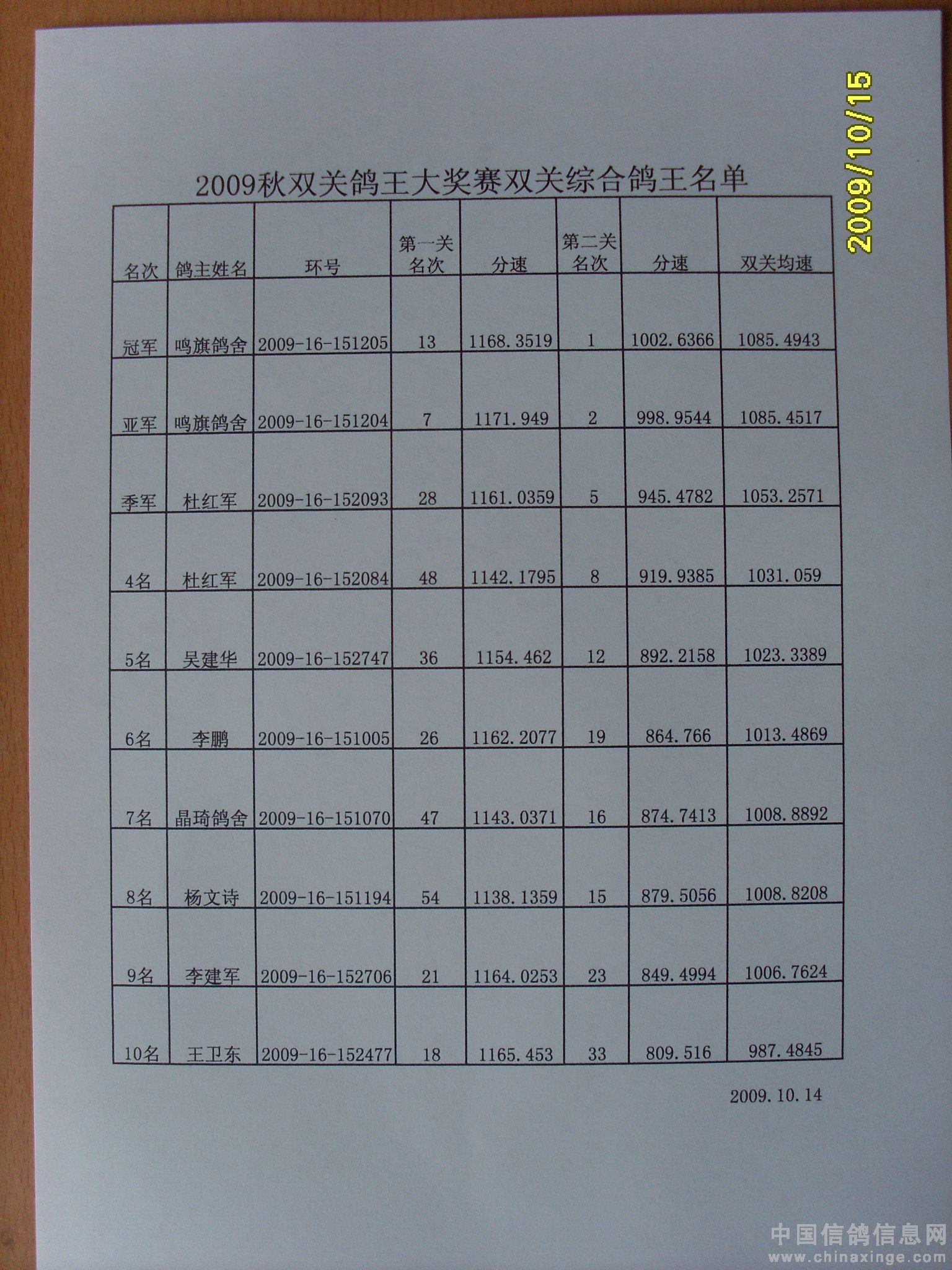 2009/10/15

2009秋双关鸽王大奖赛双关综合鸽王名单

| 名次 | 鸽主姓名 | 环号 | 第一关名次 | 分速 | 第二关名次 | 分速 | 双关均速 |
|---|---|---|---|---|---|---|---|
| 冠军 | 鸣旗鸽舍 | 2009-16-151205 | 13 | 1168.3519 | 1 | 1002.6366 | 1085.4943 |
| 亚军 | 鸣旗鸽舍 | 2009-16-151204 | 7 | 1171.949 | 2 | 998.9544 | 1085.4517 |
| 季军 | 杜红军 | 2009-16-152093 | 28 | 1161.0359 | 5 | 945.4782 | 1053.2571 |
| 4名 | 杜红军 | 2009-16-152084 | 48 | 1142.1795 | 8 | 919.9385 | 1031.059 |
| 5名 | 吴建华 | 2009-16-152747 | 36 | 1154.462 | 12 | 892.2158 | 1023.3389 |
| 6名 | 李鹏 | 2009-16-151005 | 26 | 1162.2077 | 19 | 864.766 | 1013.4869 |
| 7名 | 晶琦鸽舍 | 2009-16-151070 | 47 | 1143.0371 | 16 | 874.7413 | 1008.8892 |
| 8名 | 杨文诗 | 2009-16-151194 | 54 | 1138.1359 | 15 | 879.5056 | 1008.8208 |
| 9名 | 李建军 | 2009-16-152706 | 21 | 1164.0253 | 23 | 849.4994 | 1006.7624 |
| 10名 | 王卫东 | 2009-16-152477 | 18 | 1165.453 | 33 | 809.516 | 987.4845 |

2009.10.14

中国信鸽信息网
www.chinaxinge.com